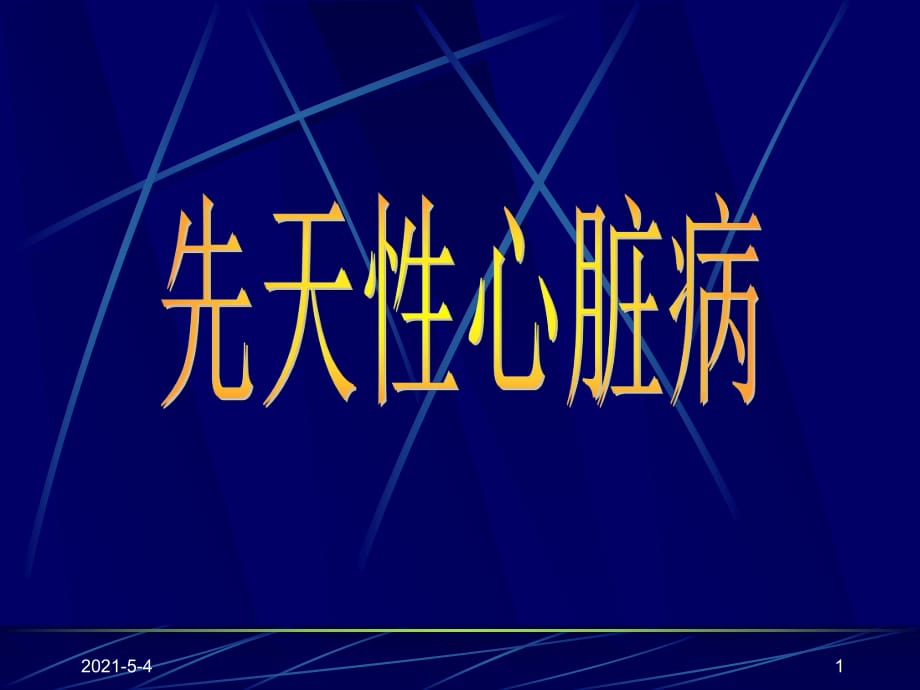 先天性心脏病

2021-5-4

1